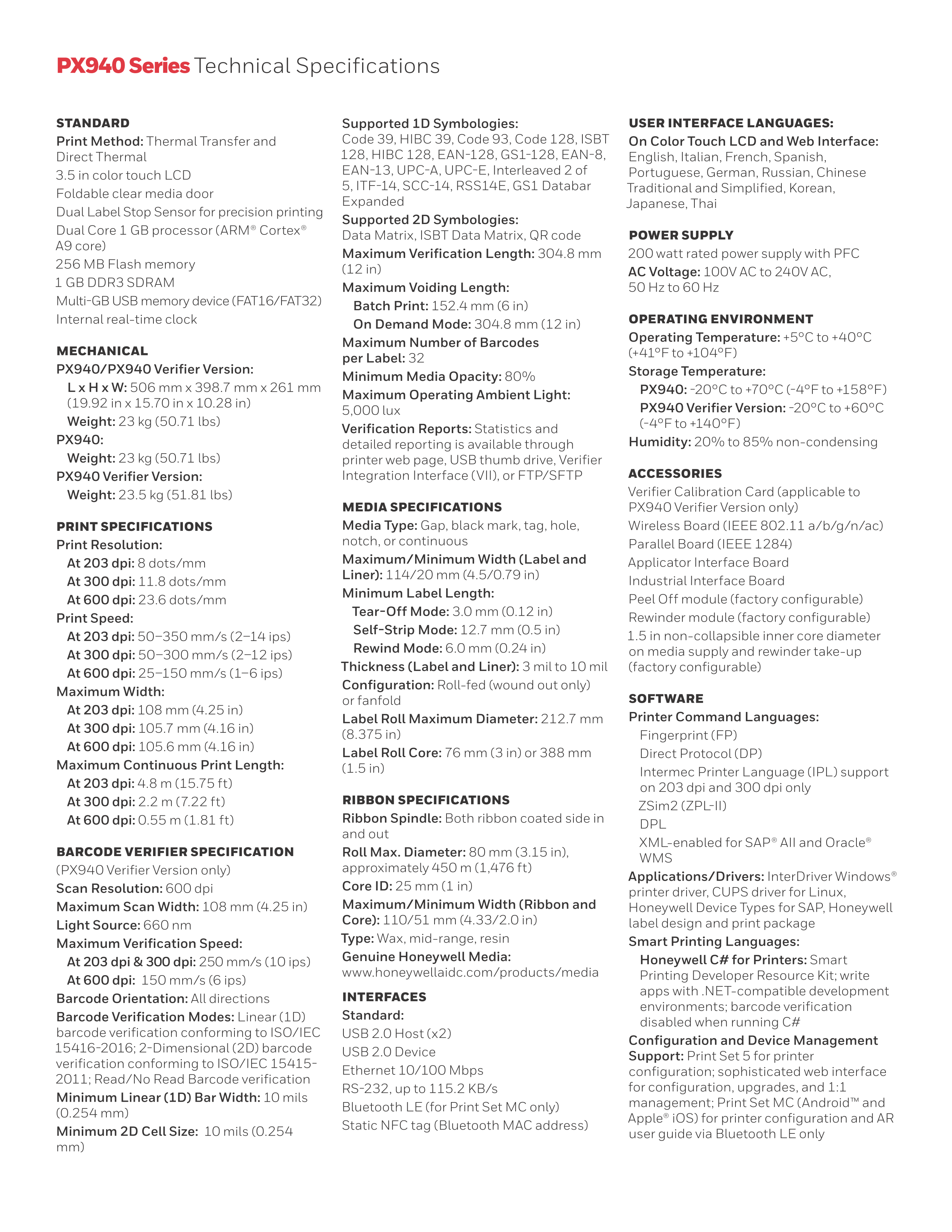 PX940 Series Technical Specifications

STANDARD
Print Method: Thermal Transfer and Direct Thermal
3.5 in color touch LCD
Foldable clear media door
Dual Label Stop Sensor for precision printing
Dual Core 1 GB processor (ARM® Cortex® A9 core)
256 MB Flash memory
1 GB DDR3 SDRAM
Multi-GB USB memory device (FAT16/FAT32)
Internal real-time clock

MECHANICAL
PX940/PX940 Verifier Version:
L x H x W: 506 mm x 398.7 mm x 261 mm (19.92 in x 15.70 in x 10.28 in)
Weight: 23 kg (50.71 lbs)
PX940:
Weight: 23 kg (50.71 lbs)
PX940 Verifier Version:
Weight: 23.5 kg (51.81 lbs)

PRINT SPECIFICATIONS
Print Resolution:
At 203 dpi: 8 dots/mm
At 300 dpi: 11.8 dots/mm
At 600 dpi: 23.6 dots/mm
Print Speed:
At 203 dpi: 50–350 mm/s (2–14 ips)
At 300 dpi: 50–300 mm/s (2–12 ips)
At 600 dpi: 25–150 mm/s (1–6 ips)
Maximum Width:
At 203 dpi: 108 mm (4.25 in)
At 300 dpi: 105.7 mm (4.16 in)
At 600 dpi: 105.6 mm (4.16 in)
Maximum Continuous Print Length:
At 203 dpi: 4.8 m (15.75 ft)
At 300 dpi: 2.2 m (7.22 ft)
At 600 dpi: 0.55 m (1.81 ft)

BARCODE VERIFIER SPECIFICATION
(PX940 Verifier Version only)
Scan Resolution: 600 dpi
Maximum Scan Width: 108 mm (4.25 in)
Light Source: 660 nm
Maximum Verification Speed:
At 203 dpi & 300 dpi: 250 mm/s (10 ips)
At 600 dpi: 150 mm/s (6 ips)
Barcode Orientation: All directions
Barcode Verification Modes: Linear (1D) barcode verification conforming to ISO/IEC 15416-2016; 2-Dimensional (2D) barcode verification conforming to ISO/IEC 15415-2011; Read/No Read Barcode verification
Minimum Linear (1D) Bar Width: 10 mils (0.254 mm)
Minimum 2D Cell Size: 10 mils (0.254 mm)

Supported 1D Symbologies:
Code 39, HIBC 39, Code 93, Code 128, ISBT 128, HIBC 128, EAN-128, GS1-128, EAN-8, EAN-13, UPC-A, UPC-E, Interleaved 2 of 5, ITF-14, SCC-14, RSS14E, GS1 Databar Expanded
Supported 2D Symbologies:
Data Matrix, ISBT Data Matrix, QR code
Maximum Verification Length: 304.8 mm (12 in)
Maximum Voiding Length:
Batch Print: 152.4 mm (6 in)
On Demand Mode: 304.8 mm (12 in)
Maximum Number of Barcodes per Label: 32
Minimum Media Opacity: 80%
Maximum Operating Ambient Light: 5,000 lux
Verification Reports: Statistics and detailed reporting is available through printer web page, USB thumb drive, Verifier Integration Interface (VII), or FTP/SFTP

MEDIA SPECIFICATIONS
Media Type: Gap, black mark, tag, hole, notch, or continuous
Maximum/Minimum Width (Label and Liner): 114/20 mm (4.5/0.79 in)
Minimum Label Length:
Tear-Off Mode: 3.0 mm (0.12 in)
Self-Strip Mode: 12.7 mm (0.5 in)
Rewind Mode: 6.0 mm (0.24 in)
Thickness (Label and Liner): 3 mil to 10 mil
Configuration: Roll-fed (wound out only) or fanfold
Label Roll Maximum Diameter: 212.7 mm (8.375 in)
Label Roll Core: 76 mm (3 in) or 388 mm (1.5 in)

RIBBON SPECIFICATIONS
Ribbon Spindle: Both ribbon coated side in and out
Roll Max. Diameter: 80 mm (3.15 in), approximately 450 m (1,476 ft)
Core ID: 25 mm (1 in)
Maximum/Minimum Width (Ribbon and Core): 110/51 mm (4.33/2.0 in)
Type: Wax, mid-range, resin
Genuine Honeywell Media:
www.honeywellaidc.com/products/media

INTERFACES
Standard:
USB 2.0 Host (x2)
USB 2.0 Device
Ethernet 10/100 Mbps
RS-232, up to 115.2 KB/s
Bluetooth LE (for Print Set MC only)
Static NFC tag (Bluetooth MAC address)

USER INTERFACE LANGUAGES:
On Color Touch LCD and Web Interface:
English, Italian, French, Spanish, Portuguese, German, Russian, Chinese Traditional and Simplified, Korean, Japanese, Thai

POWER SUPPLY
200 watt rated power supply with PFC
AC Voltage: 100V AC to 240V AC, 50 Hz to 60 Hz

OPERATING ENVIRONMENT
Operating Temperature: +5°C to +40°C (+41°F to +104°F)
Storage Temperature:
PX940: -20°C to +70°C (-4°F to +158°F)
PX940 Verifier Version: -20°C to +60°C (-4°F to +140°F)
Humidity: 20% to 85% non-condensing

ACCESSORIES
Verifier Calibration Card (applicable to PX940 Verifier Version only)
Wireless Board (IEEE 802.11 a/b/g/n/ac)
Parallel Board (IEEE 1284)
Applicator Interface Board
Industrial Interface Board
Peel Off module (factory configurable)
Rewinder module (factory configurable)
1.5 in non-collapsible inner core diameter on media supply and rewinder take-up (factory configurable)

SOFTWARE
Printer Command Languages:
Fingerprint (FP)
Direct Protocol (DP)
Intermec Printer Language (IPL) support on 203 dpi and 300 dpi only
ZSim2 (ZPL-II)
DPL
XML-enabled for SAP® AII and Oracle® WMS
Applications/Drivers: InterDriver Windows® printer driver, CUPS driver for Linux, Honeywell Device Types for SAP, Honeywell label design and print package
Smart Printing Languages:
Honeywell C# for Printers: Smart Printing Developer Resource Kit; write apps with .NET-compatible development environments; barcode verification disabled when running C#
Configuration and Device Management Support: Print Set 5 for printer configuration; sophisticated web interface for configuration, upgrades, and 1:1 management; Print Set MC (Android™ and Apple® iOS) for printer configuration and AR user guide via Bluetooth LE only